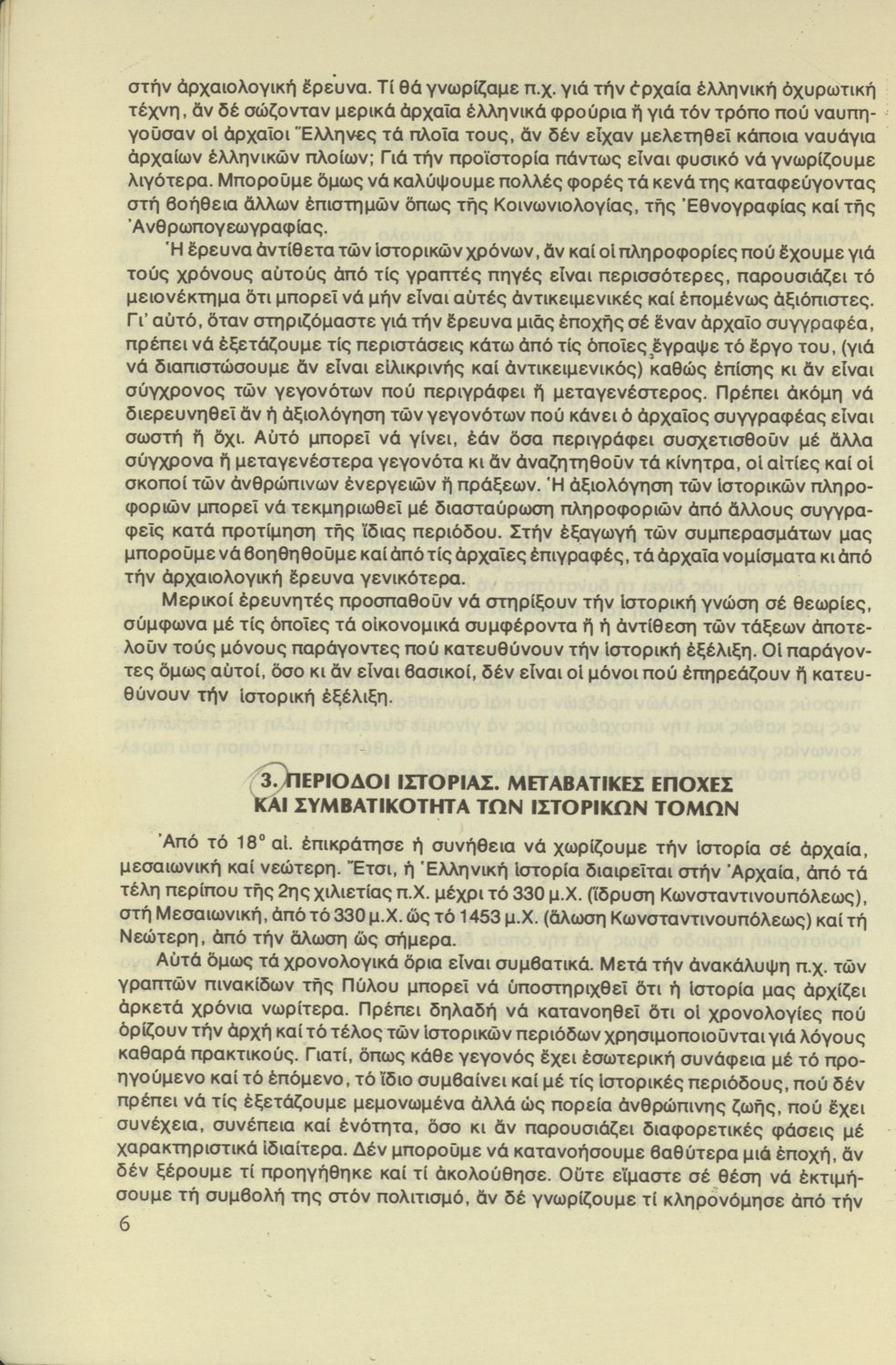 στήν ἀρχαιολογική ἔρευνα. Τί θά γνωρίζαμε π.χ. γιά τήν ἀρχαία ἑλληνική ὀχυρωτική τέχνη, ἄν δέ σώζονταν μερικά ἀρχαῖα ἑλληνικά φρούρια ἤ γιά τόν τρόπο πού ναυπηγοῦσαν οἱ ἀρχαῖοι Ἕλληνες τά πλοῖα τους, ἄν δέν εἶχαν μελετηθεῖ κάποια ναυάγια ἀρχαίων ἑλληνικῶν πλοίων; Γιά τήν προϊστορία πάντως εἶναι φυσικό νά γνωρίζουμε λιγότερα. Μποροῦμε ὅμως νά καλύψουμε πολλές φορές τά κενά της καταφεύγοντας στή βοήθεια ἄλλων ἐπιστημῶν ὅπως τῆς Κοινωνιολογίας, τῆς Ἐθνογραφίας καί τῆς Ἀνθρωπογεωγραφίας.

Ἡ ἔρευνα ἀντίθετα τῶν ἱστορικῶν χρόνων, ἄν καί οἱ πληροφορίες πού ἔχουμε γιά τούς χρόνους αὐτούς ἀπό τίς γραπτές πηγές εἶναι περισσότερες, παρουσιάζει τό μειονέκτημα ὅτι μπορεῖ νά μήν εἶναι αὐτές ἀντικειμενικές καί ἑπομένως ἀξιόπιστες. Γι' αὐτό, ὅταν στηριζόμαστε γιά τήν ἔρευνα μιᾶς ἐποχῆς σέ ἕναν ἀρχαῖο συγγραφέα, πρέπει νά ἐξετάζουμε τίς περιστάσεις κάτω ἀπό τίς ὁποῖες ἔγραψε τό ἔργο του, (γιά νά διαπιστώσουμε ἄν εἶναι εἰλικρινής καί ἀντικειμενικός) καθώς ἐπίσης κι ἄν εἶναι σύγχρονος τῶν γεγονότων πού περιγράφει ἤ μεταγενέστερος. Πρέπει ἀκόμη νά διερευνηθεῖ ἄν ἡ ἀξιολόγηση τῶν γεγονότων πού κάνει ὁ ἀρχαῖος συγγραφέας εἶναι σωστή ἤ ὄχι. Αὐτό μπορεῖ νά γίνει, ἐάν ὅσα περιγράφει συσχετισθοῦν μέ ἄλλα σύγχρονα ἤ μεταγενέστερα γεγονότα κι ἄν ἀναζητηθοῦν τά κίνητρα, οἱ αἰτίες καί οἱ σκοποί τῶν ἀνθρώπινων ἐνεργειῶν ἤ πράξεων. Ἡ ἀξιολόγηση τῶν ἱστορικῶν πληροφοριῶν μπορεῖ νά τεκμηριωθεῖ μέ διασταύρωση πληροφοριῶν ἀπό ἄλλους συγγραφεῖς κατά προτίμηση τῆς ἴδιας περιόδου. Στήν ἐξαγωγή τῶν συμπερασμάτων μας μποροῦμε νά βοηθηθοῦμε καί ἀπό τίς ἀρχαῖες ἐπιγραφές, τά ἀρχαῖα νομίσματα κι ἀπό τήν ἀρχαιολογική ἔρευνα γενικότερα.

Μερικοί ἐρευνητές προσπαθοῦν νά στηρίξουν τήν ἱστορική γνώση σέ θεωρίες, σύμφωνα μέ τίς ὁποῖες τά οἰκονομικά συμφέροντα ἤ ἡ ἀντίθεση τῶν τάξεων ἀποτελοῦν τούς μόνους παράγοντες πού κατευθύνουν τήν ἱστορική ἐξέλιξη. Οἱ παράγοντες ὅμως αὐτοί, ὅσο κι ἄν εἶναι βασικοί, δέν εἶναι οἱ μόνοι πού ἐπηρεάζουν ἤ κατευθύνουν τήν ἱστορική ἐξέλιξη.

3. ΠΕΡΙΟΔΟΙ ΙΣΤΟΡΙΑΣ. ΜΕΤΑΒΑΤΙΚΕΣ ΕΠΟΧΕΣ ΚΑΙ ΣΥΜΒΑΤΙΚΟΤΗΤΑ ΤΩΝ ΙΣΤΟΡΙΚΩΝ ΤΟΜΩΝ

Ἀπό τό 18° αἰ. ἐπικράτησε ἡ συνήθεια νά χωρίζουμε τήν ἱστορία σέ ἀρχαία, μεσαιωνική καί νεώτερη. Ἔτσι, ἡ Ἑλληνική ἱστορία διαιρεῖται στήν Ἀρχαία, ἀπό τά τέλη περίπου τῆς 2ης χιλιετίας π.Χ. μέχρι τό 330 μ.Χ. (ἵδρυση Κωνσταντινουπόλεως), στή Μεσαιωνική, ἀπό τό 330 μ.Χ. ὥς τό 1453 μ.Χ. (ἅλωση Κωνσταντινουπόλεως) καί τή Νεώτερη, ἀπό τήν ἅλωση ὥς σήμερα.

Αὐτά ὅμως τά χρονολογικά ὅρια εἶναι συμβατικά. Μετά τήν ἀνακάλυψη π.χ. τῶν γραπτῶν πινακίδων τῆς Πύλου μπορεῖ νά ὑποστηριχθεῖ ὅτι ἡ ἱστορία μας ἀρχίζει ἀρκετά χρόνια νωρίτερα. Πρέπει δηλαδή νά κατανοηθεῖ ὅτι οἱ χρονολογίες πού ὁρίζουν τήν ἀρχή καί τό τέλος τῶν ἱστορικῶν περιόδων χρησιμοποιοῦνται γιά λόγους καθαρά πρακτικούς. Γιατί, ὅπως κάθε γεγονός ἔχει ἐσωτερική συνάφεια μέ τό προηγούμενο καί τό ἑπόμενο, τό ἴδιο συμβαίνει καί μέ τίς ἱστορικές περιόδους, πού δέν πρέπει νά τίς ἐξετάζουμε μεμονωμένα ἀλλά ὡς πορεία ἀνθρώπινης ζωῆς, πού ἔχει συνέχεια, συνέπεια καί ἑνότητα, ὅσο κι ἄν παρουσιάζει διαφορετικές φάσεις μέ χαρακτηριστικά ἰδιαίτερα. Δέν μποροῦμε νά κατανοήσουμε βαθύτερα μιά ἐποχή, ἄν δέν ξέρουμε τί προηγήθηκε καί τί ἀκολούθησε. Οὔτε εἴμαστε σέ θέση νά ἐκτιμήσουμε τή συμβολή της στόν πολιτισμό, ἄν δέ γνωρίζουμε τί κληρονόμησε ἀπό τήν

6